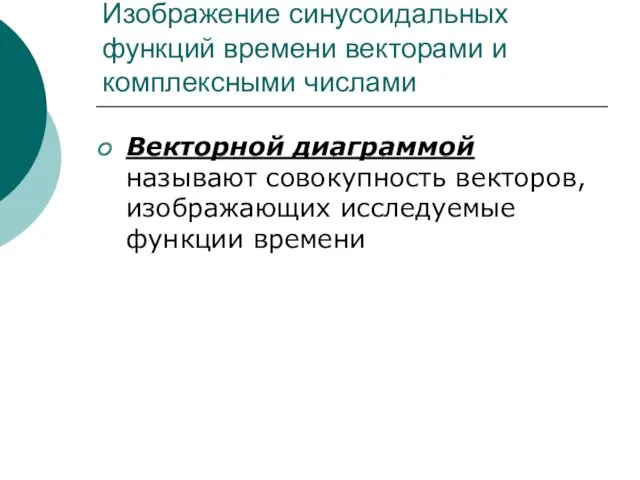 Изображение синусоидальных функций времени векторами и комплексными числами

Векторной диаграммой называют совокупность векторов, изображающих исследуемые функции времени